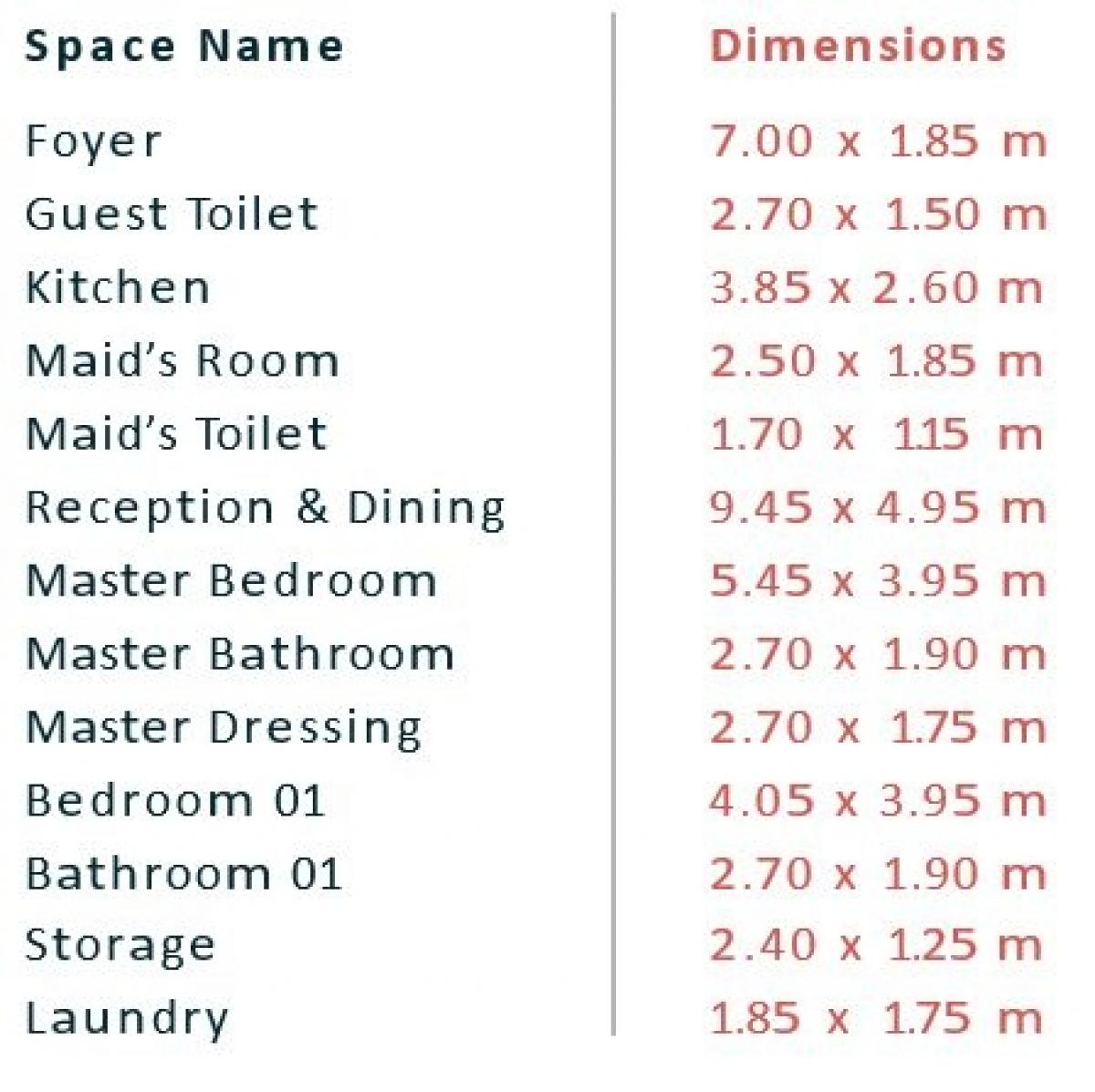 | Space Name | Dimensions |
|---|---|
| Foyer | 7.00 x 1.85 m |
| Guest Toilet | 2.70 x 1.50 m |
| Kitchen | 3.85 x 2.60 m |
| Maid's Room | 2.50 x 1.85 m |
| Maid's Toilet | 1.70 x 1.15 m |
| Reception & Dining | 9.45 x 4.95 m |
| Master Bedroom | 5.45 x 3.95 m |
| Master Bathroom | 2.70 x 1.90 m |
| Master Dressing | 2.70 x 1.75 m |
| Bedroom 01 | 4.05 x 3.95 m |
| Bathroom 01 | 2.70 x 1.90 m |
| Storage | 2.40 x 1.25 m |
| Laundry | 1.85 x 1.75 m |